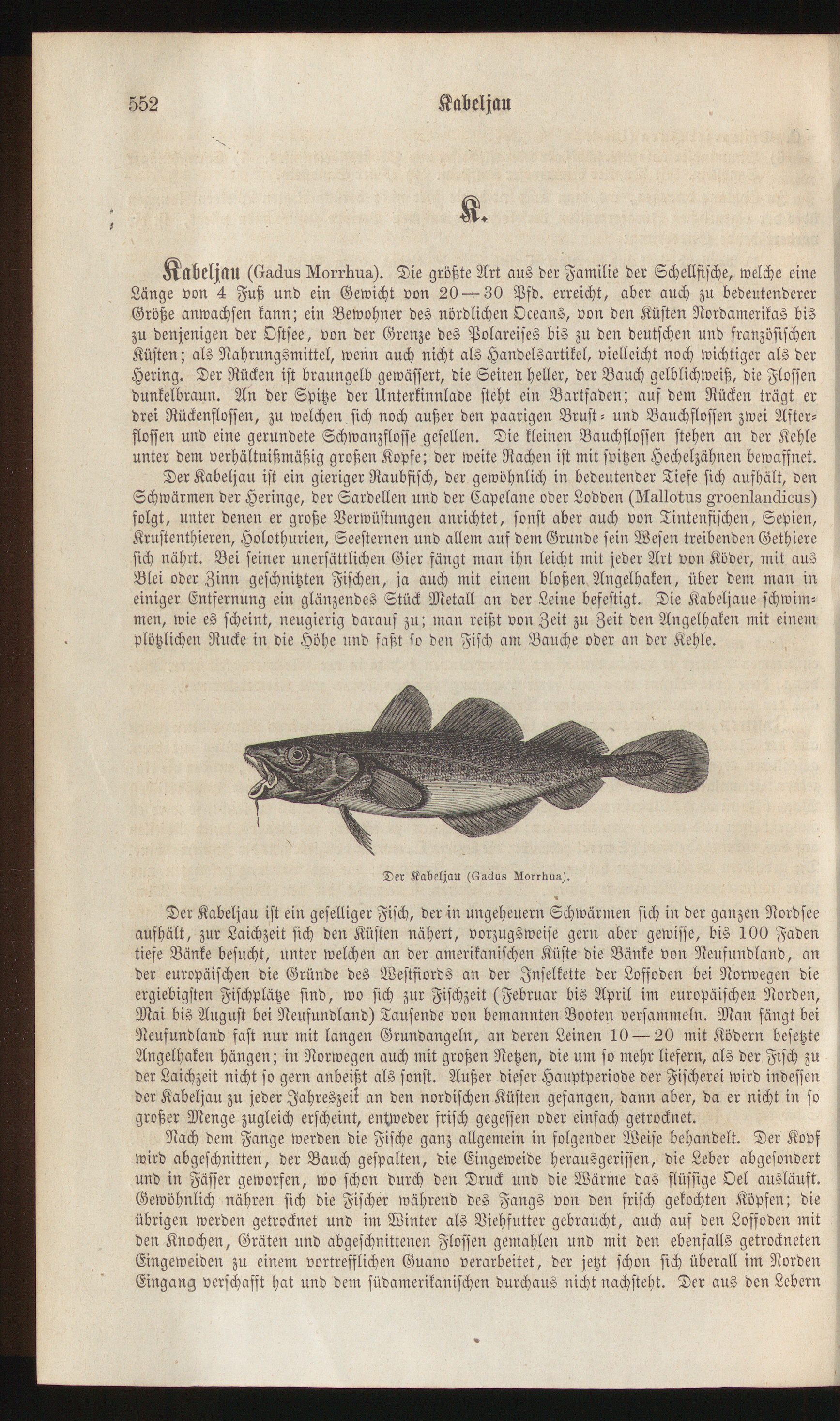 552 Kabeljau

K.

Kabeljau (Gadus Morrhua). Die größte Art aus der Familie der Schellfische, welche eine Länge von 4 Fuß und ein Gewicht von 20—30 Pfd. erreicht, aber auch zu bedeutenderer Größe anwachsen kann; ein Bewohner des nördlichen Oceans, von den Küsten Nordamerikas bis zu denjenigen der Ostsee, von der Grenze des Polareises bis zu den deutschen und französischen Küsten; als Nahrungsmittel, wenn auch nicht als Handelsartikel, vielleicht noch wichtiger als der Hering. Der Rücken ist braungelb gewässert, die Seiten heller, der Bauch gelblichweiß, die Flossen dunkelbraun. An der Spitze der Unterkinnlade steht ein Bartfaden; auf dem Rücken trägt er drei Rückenflossen, zu welchen sich noch außer den paarigen Brust- und Bauchflossen zwei Afterflossen und eine gerundete Schwanzflosse gesellen. Die kleinen Bauchflossen stehen an der Kehle unter dem verhältnißmäßig großen Kopfe; der weite Rachen ist mit spitzen Hechelzähnen bewaffnet.

Der Kabeljau ist ein gieriger Raubfisch, der gewöhnlich in bedeutender Tiefe sich aufhält, den Schwärmen der Heringe, der Sardellen und der Capelane oder Lodden (Mallotus groenlandicus) folgt, unter denen er große Verwüstungen anrichtet, sonst aber auch von Tintenfischen, Sepien, Krustenthieren, Holothurien, Seesternen und allem auf dem Grunde sein Wesen treibenden Gethiere sich nährt. Bei seiner unersättlichen Gier fängt man ihn leicht mit jeder Art von Köder, mit aus Blei oder Zinn geschnitzten Fischen, ja auch mit einem bloßen Angelhaken, über dem man in einiger Entfernung ein glänzendes Stück Metall an der Leine befestigt. Die Kabeljaue schwimmen, wie es scheint, neugierig darauf zu; man reißt von Zeit zu Zeit den Angelhaken mit einem plötzlichen Rucke in die Höhe und faßt so den Fisch am Bauche oder an der Kehle.

Der Kabeljau (Gadus Morrhua).

Der Kabeljau ist ein geselliger Fisch, der in ungeheuern Schwärmen sich in der ganzen Nordsee aufhält, zur Laichzeit sich den Küsten nähert, vorzugsweise gern aber gewisse, bis 100 Faden tiefe Bänke besucht, unter welchen an der amerikanischen Küste die Bänke von Neufundland, an der europäischen die Gründe des Westfiords an der Inselkette der Loffoden bei Norwegen die ergiebigsten Fischplätze sind, wo sich zur Fischzeit (Februar bis April im europäischen Norden, Mai bis August bei Neufundland) Tausende von bemannten Booten versammeln. Man fängt bei Neufundland fast nur mit langen Grundangeln, an deren Leinen 10—20 mit Ködern besetzte Angelhaken hängen; in Norwegen auch mit großen Netzen, die um so mehr liefern, als der Fisch zu der Laichzeit nicht so gern anbeißt als sonst. Außer dieser Hauptperiode der Fischerei wird indessen der Kabeljau zu jeder Jahreszeit an den nordischen Küsten gefangen, dann aber, da er nicht in so großer Menge zugleich erscheint, entweder frisch gegessen oder einfach getrocknet.

Nach dem Fange werden die Fische ganz allgemein in folgender Weise behandelt. Der Kopf wird abgeschnitten, der Bauch gespalten, die Eingeweide herausgerissen, die Leber abgesondert und in Fässer geworfen, wo schon durch den Druck und die Wärme das flüssige Oel ausläuft. Gewöhnlich nähren sich die Fischer während des Fangs von den frisch gekochten Köpfen; die übrigen werden getrocknet und im Winter als Viehfutter gebraucht, auch auf den Loffoden mit den Knochen, Gräten und abgeschnittenen Flossen gemahlen und mit den ebenfalls getrockneten Eingeweiden zu einem vortrefflichen Guano verarbeitet, der jetzt schon sich überall im Norden Eingang verschafft hat und dem südamerikanischen durchaus nicht nachsteht. Der aus den Lebern